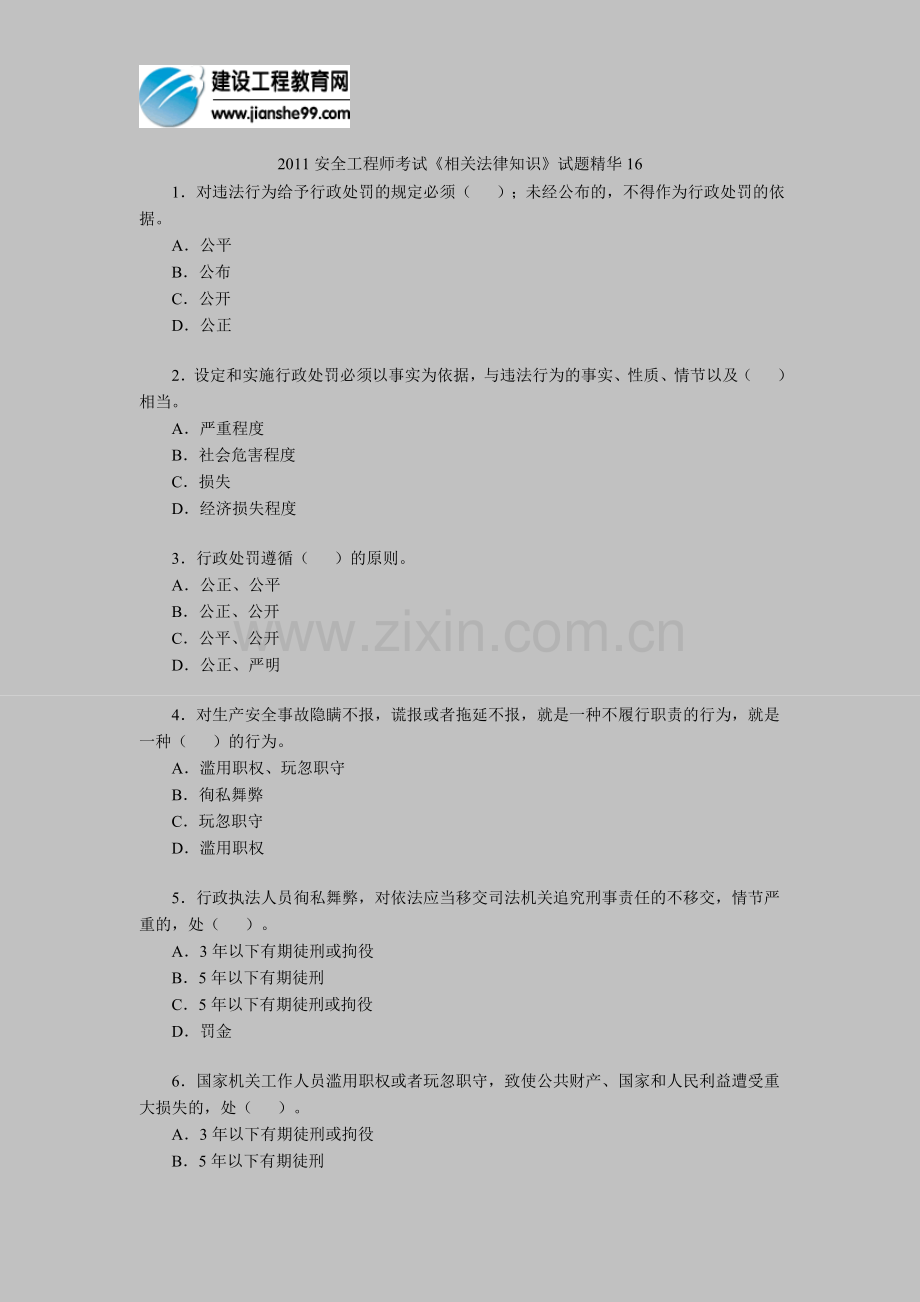 建设工程教育网
www.jianshe99.com

2011 安全工程师考试《相关法律知识》试题精华 16

1．对违法行为给予行政处罚的规定必须（　　）；未经公布的，不得作为行政处罚的依据。
A．公平
B．公布
C．公开
D．公正

2．设定和实施行政处罚必须以事实为依据，与违法行为的事实、性质、情节以及（　　）相当。
A．严重程度
B．社会危害程度
C．损失
D．经济损失程度

3．行政处罚遵循（　　）的原则。
A．公正、公平
B．公正、公开
C．公平、公开
D．公正、严明

www.zixin.com.cn

4．对生产安全事故隐瞒不报，谎报或者拖延不报，就是一种不履行职责的行为，就是一种（　　）的行为。
A．滥用职权、玩忽职守
B．徇私舞弊
C．玩忽职守
D．滥用职权

5．行政执法人员徇私舞弊，对依法应当移交司法机关追究刑事责任的不移交，情节严重的，处（　　）。
A．3 年以下有期徒刑或拘役
B．5 年以下有期徒刑
C．5 年以下有期徒刑或拘役
D．罚金

6．国家机关工作人员滥用职权或者玩忽职守，致使公共财产、国家和人民利益遭受重大损失的，处（　　）。
A．3 年以下有期徒刑或拘役
B．5 年以下有期徒刑